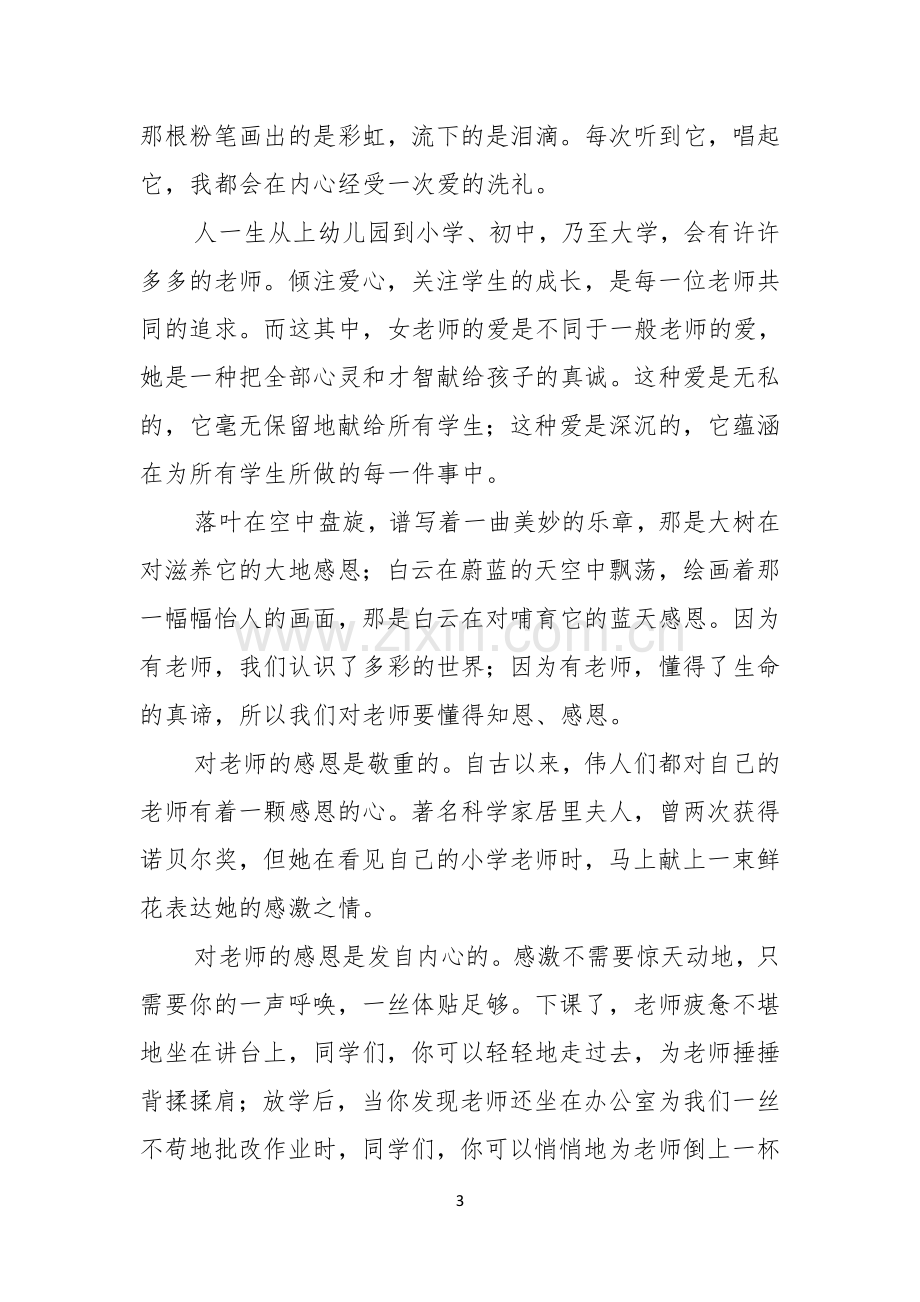 那根粉笔画出的是彩虹，流下的是泪滴。每次听到它，唱起它，我都会在内心经受一次爱的洗礼。

人一生从上幼儿园到小学、初中，乃至大学，会有许许多多的老师。倾注爱心，关注学生的成长，是每一位老师共同的追求。而这其中，女老师的爱是不同于一般老师的爱，她是一种把全部心灵和才智献给孩子的真诚。这种爱是无私的，它毫无保留地献给所有学生；这种爱是深沉的，它蕴涵在为所有学生所做的每一件事中。

落叶在空中盘旋，谱写着一曲美妙的乐章，那是大树在对滋养它的大地感恩；白云在蔚蓝的天空中飘荡，绘画着那一幅幅怡人的画面，那是白云在对哺育它的蓝天感恩。因为有老师，我们认识了多彩的世界；因为有老师，懂得了生命的真谛，所以我们对老师要懂得知恩、感恩。

对老师的感恩是敬重的。自古以来，伟人们都对自己的老师有着一颗感恩的心。著名科学家居里夫人，曾两次获得诺贝尔奖，但她在看见自己的小学老师时，马上献上一束鲜花表达她的感激之情。

对老师的感恩是发自内心的。感激不需要惊天动地，只需要你的一声呼唤，一丝体贴足够。下课了，老师疲惫不堪地坐在讲台上，同学们，你可以轻轻地走过去，为老师捶捶背揉揉肩；放学后，当你发现老师还坐在办公室为我们一丝不苟地批改作业时，同学们，你可以悄悄地为老师倒上一杯

3

www.zixin.com.cn